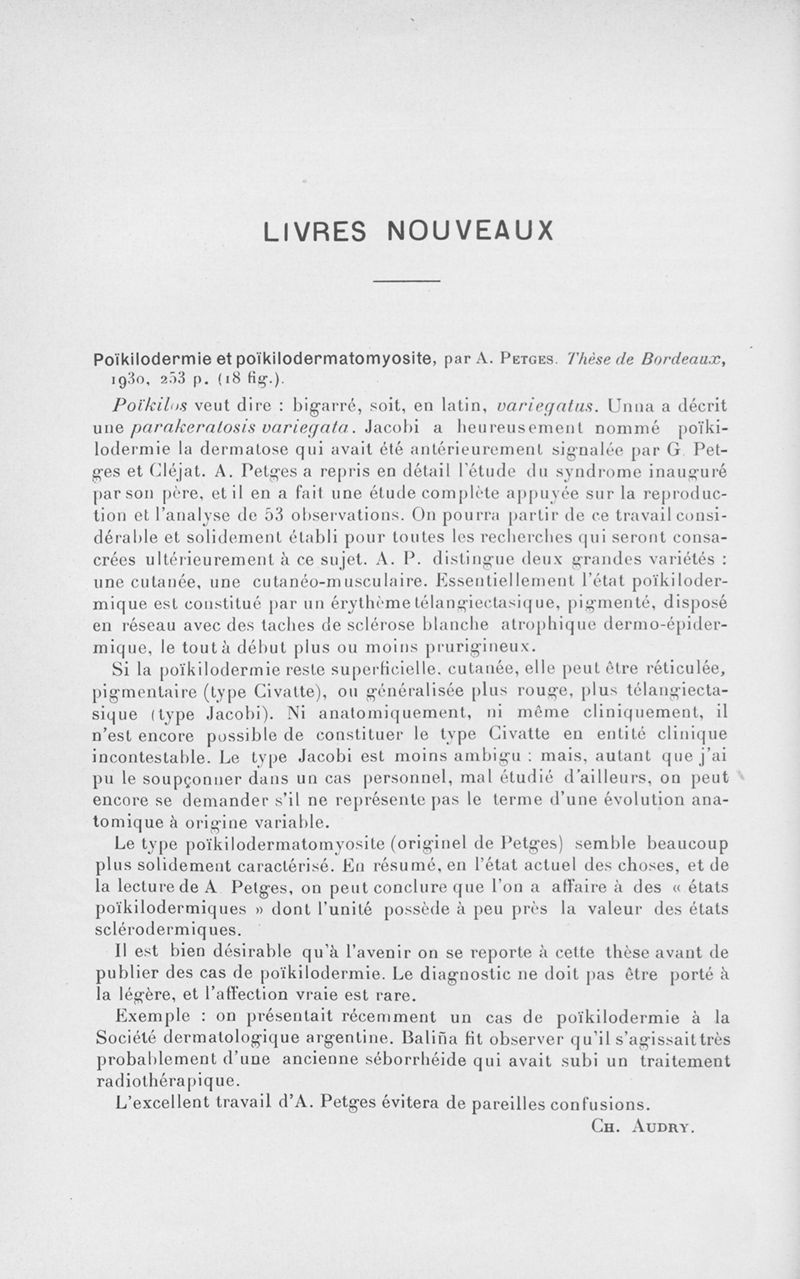 LIVRES NOUVEAUX

Poïkilodermie et poïkilodermatomyosite, par A. Petges. Thèse de Bordeaux, 1930, 253 p. (18 fig.).

Poïkilos veut dire : bigarré, soit, en latin, variegatus. Unna a décrit une parakeratosis variegata. Jacobi a heureusement nommé poïkilodermie la dermatose qui avait été antérieurement signalée par G. Petges et Cléjat. A. Petges a repris en détail l'étude du syndrome inauguré par son père, et il en a fait une étude complète appuyée sur la reproduction et l'analyse de 53 observations. On pourra partir de ce travail considérable et solidement établi pour toutes les recherches qui seront consacrées ultérieurement à ce sujet. A. P. distingue deux grandes variétés : une cutanée, une cutanéo-musculaire. Essentiellement l'état poïkilodermique est constitué par un érythème télangiectasique, pigmenté, disposé en réseau avec des taches de sclérose blanche atrophique dermo-épidermique, le tout à début plus ou moins prurigineux.

Si la poïkilodermie reste superficielle, cutanée, elle peut être réticulée, pigmentaire (type Civatte), ou généralisée plus rouge, plus télangiectasique (type Jacobi). Ni anatomiquement, ni même cliniquement, il n'est encore possible de constituer le type Civatte en entité clinique incontestable. Le type Jacobi est moins ambigu : mais, autant que j'ai pu le soupçonner dans un cas personnel, mal étudié d'ailleurs, on peut encore se demander s'il ne représente pas le terme d'une évolution anatomique à origine variable.

Le type poïkilodermatomyosite (originel de Petges) semble beaucoup plus solidement caractérisé. En résumé, en l'état actuel des choses, et de la lecture de A. Petges, on peut conclure que l'on a affaire à des « états poïkilodermiques » dont l'unité possède à peu près la valeur des états sclérodermiques.

Il est bien désirable qu'à l'avenir on se reporte à cette thèse avant de publier des cas de poïkilodermie. Le diagnostic ne doit pas être porté à la légère, et l'affection vraie est rare.

Exemple : on présentait récemment un cas de poïkilodermie à la Société dermatologique argentine. Baliña fit observer qu'il s'agissait très probablement d'une ancienne séborrhéide qui avait subi un traitement radiothérapique.

L'excellent travail d'A. Petges évitera de pareilles confusions.

Ch. Audry.